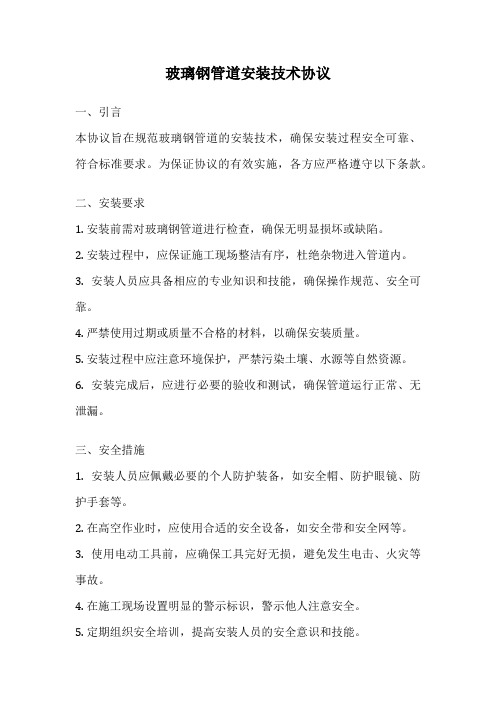 玻璃钢管道安装技术协议

一、引言

本协议旨在规范玻璃钢管道的安装技术，确保安装过程安全可靠、符合标准要求。为保证协议的有效实施，各方应严格遵守以下条款。

二、安装要求

1. 安装前需对玻璃钢管道进行检查，确保无明显损坏或缺陷。

2. 安装过程中，应保证施工现场整洁有序，杜绝杂物进入管道内。

3. 安装人员应具备相应的专业知识和技能，确保操作规范、安全可靠。

4. 严禁使用过期或质量不合格的材料，以确保安装质量。

5. 安装过程中应注意环境保护，严禁污染土壤、水源等自然资源。

6. 安装完成后，应进行必要的验收和测试，确保管道运行正常、无泄漏。

三、安全措施

1. 安装人员应佩戴必要的个人防护装备，如安全帽、防护眼镜、防护手套等。

2. 在高空作业时，应使用合适的安全设备，如安全带和安全网等。

3. 使用电动工具前，应确保工具完好无损，避免发生电击、火灾等事故。

4. 在施工现场设置明显的警示标识，警示他人注意安全。

5. 定期组织安全培训，提高安装人员的安全意识和技能。